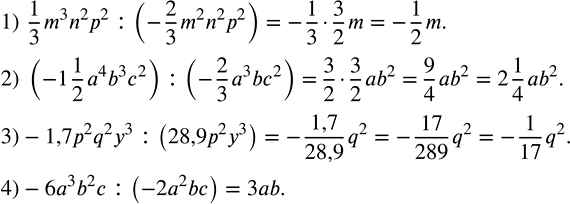 1) $\frac{1}{3}m^3n^2p^2 : \left(-\frac{2}{3}m^2n^2p^2\right) = -\frac{1}{3} \cdot \frac{3}{2}m = -\frac{1}{2}m.$

2) $\left(-1\frac{1}{2}a^4b^3c^2\right) : \left(-\frac{2}{3}a^3bc^2\right) = \frac{3}{2} \cdot \frac{3}{2}ab^2 = \frac{9}{4}ab^2 = 2\frac{1}{4}ab^2.$

3) $-1{,}7p^2q^2y^3 : \left(28{,}9p^2y^3\right) = -\frac{1{,}7}{28{,}9}q^2 = -\frac{17}{289}q^2 = -\frac{1}{17}q^2.$

4) $-6a^3b^2c : \left(-2a^2bc\right) = 3ab.$